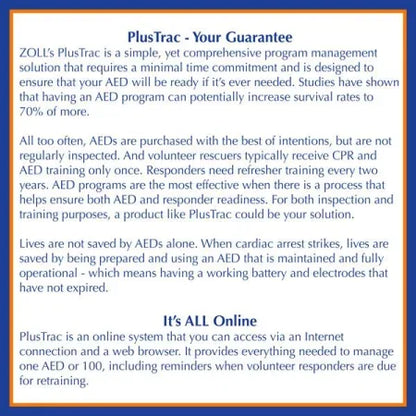 PlusTrac - Your Guarantee
ZOLL's PlusTrac is a simple, yet comprehensive program management solution that requires a minimal time commitment and is designed to ensure that your AED will be ready if it's ever needed. Studies have shown that having an AED program can potentially increase survival rates to 70% of more.

All too often, AEDs are purchased with the best of intentions, but are not regularly inspected. And volunteer rescuers typically receive CPR and AED training only once. Responders need refresher training every two years. AED programs are the most effective when there is a process that helps ensure both AED and responder readiness. For both inspection and training purposes, a product like PlusTrac could be your solution.

Lives are not saved by AEDs alone. When cardiac arrest strikes, lives are saved by being prepared and using an AED that is maintained and fully operational - which means having a working battery and electrodes that have not expired.

It's ALL Online
PlusTrac is an online system that you can access via an Internet connection and a web browser. It provides everything needed to manage one AED or 100, including reminders when volunteer responders are due for retraining.